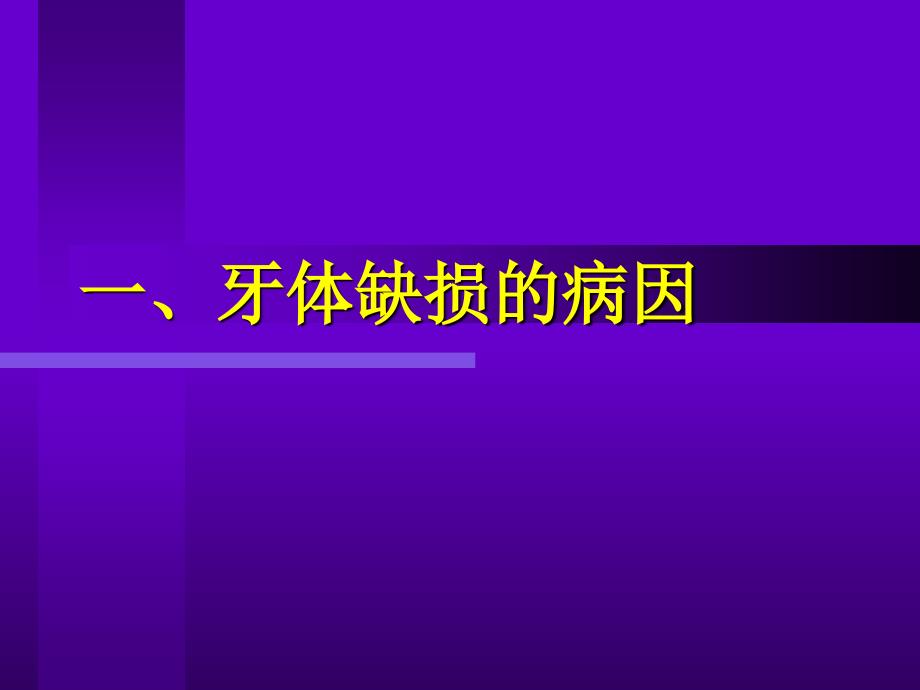 一、牙体缺损的病因